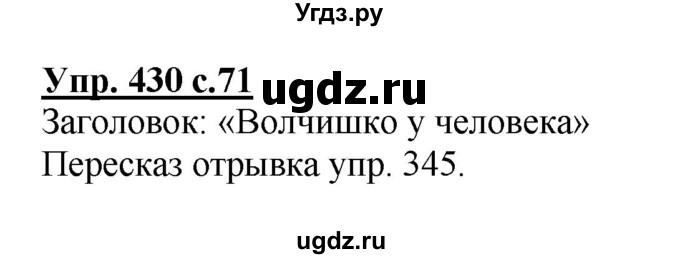 Угдз.ру

Упр. 430 с.71 ugdz.ru
Заголовок: «Волчишко у человека»
Пересказ отрывка упр. 345.

ugdz.ru